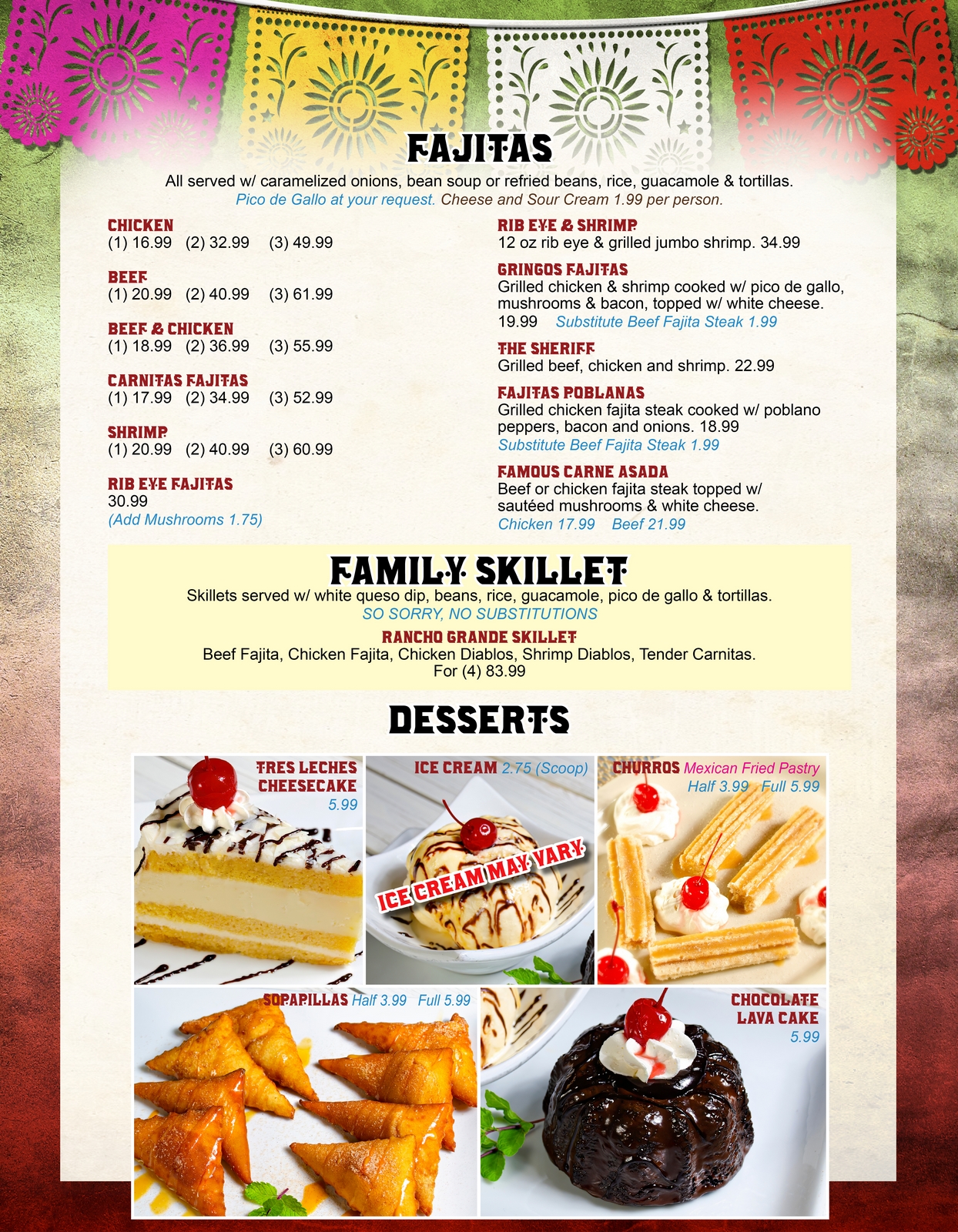 FAJITAS

All served w/ caramelized onions, bean soup or refried beans, rice, guacamole & tortillas.
Pico de Gallo at your request. Cheese and Sour Cream 1.99 per person.

CHICKEN
(1) 16.99 (2) 32.99 (3) 49.99

BEEF
(1) 20.99 (2) 40.99 (3) 61.99

BEEF & CHICKEN
(1) 18.99 (2) 36.99 (3) 55.99

CARNITAS FAJITAS
(1) 17.99 (2) 34.99 (3) 52.99

SHRIMP
(1) 20.99 (2) 40.99 (3) 60.99

RIB EYE FAJITAS
30.99
(Add Mushrooms 1.75)

RIB EYE & SHRIMP
12 oz rib eye & grilled jumbo shrimp. 34.99

GRINGOS FAJITAS
Grilled chicken & shrimp cooked w/ pico de gallo, mushrooms & bacon, topped w/ white cheese. 19.99 Substitute Beef Fajita Steak 1.99

THE SHERIFF
Grilled beef, chicken and shrimp. 22.99

FAJITAS POBLANAS
Grilled chicken fajita steak cooked w/ poblano peppers, bacon and onions. 18.99
Substitute Beef Fajita Steak 1.99

FAMOUS CARNE ASADA
Beef or chicken fajita steak topped w/ sautéed mushrooms & white cheese.
Chicken 17.99 Beef 21.99

FAMILY SKILLET
Skillets served w/ white queso dip, beans, rice, guacamole, pico de gallo & tortillas.
SO SORRY, NO SUBSTITUTIONS

RANCHO GRANDE SKILLET
Beef Fajita, Chicken Fajita, Chicken Diablos, Shrimp Diablos, Tender Carnitas.
For (4) 83.99

DESSERTS

TRES LECHES CHEESECAKE
5.99

ICE CREAM 2.75 (Scoop)
ICE CREAM MAY VARY

CHURROS Mexican Fried Pastry
Half 3.99 Full 5.99

SOPAPILLAS Half 3.99 Full 5.99

CHOCOLATE LAVA CAKE
5.99